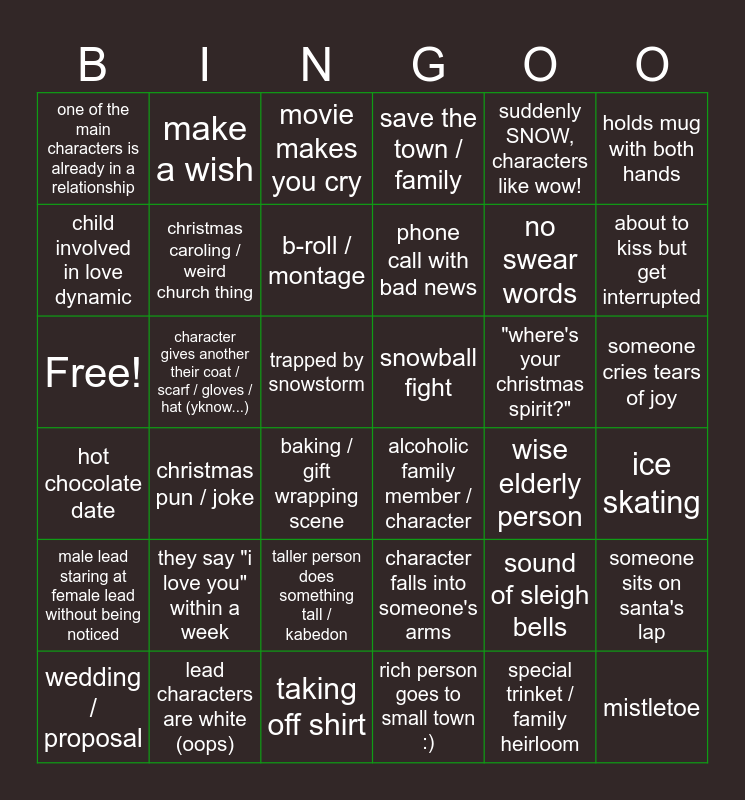 | B | I | N | G | O | O |
|---|---|---|---|---|---|
| one of the main characters is already in a relationship | make a wish | movie makes you cry | save the town / family | suddenly SNOW, characters like wow! | holds mug with both hands |
| child involved in love dynamic | christmas caroling / weird church thing | b-roll / montage | phone call with bad news | no swear words | about to kiss but get interrupted |
| Free! | character gives another their coat / scarf / gloves / hat (yknow...) | trapped by snowstorm | snowball fight | "where's your christmas spirit?" | someone cries tears of joy |
| hot chocolate date | christmas pun / joke | baking / gift wrapping scene | alcoholic family member / character | wise elderly person | ice skating |
| male lead staring at female lead without being noticed | they say "i love you" within a week | taller person does something tall / kabedon | character falls into someone's arms | sound of sleigh bells | someone sits on santa's lap |
| wedding / proposal | lead characters are white (oops) | taking off shirt | rich person goes to small town :) | special trinket / family heirloom | mistletoe |